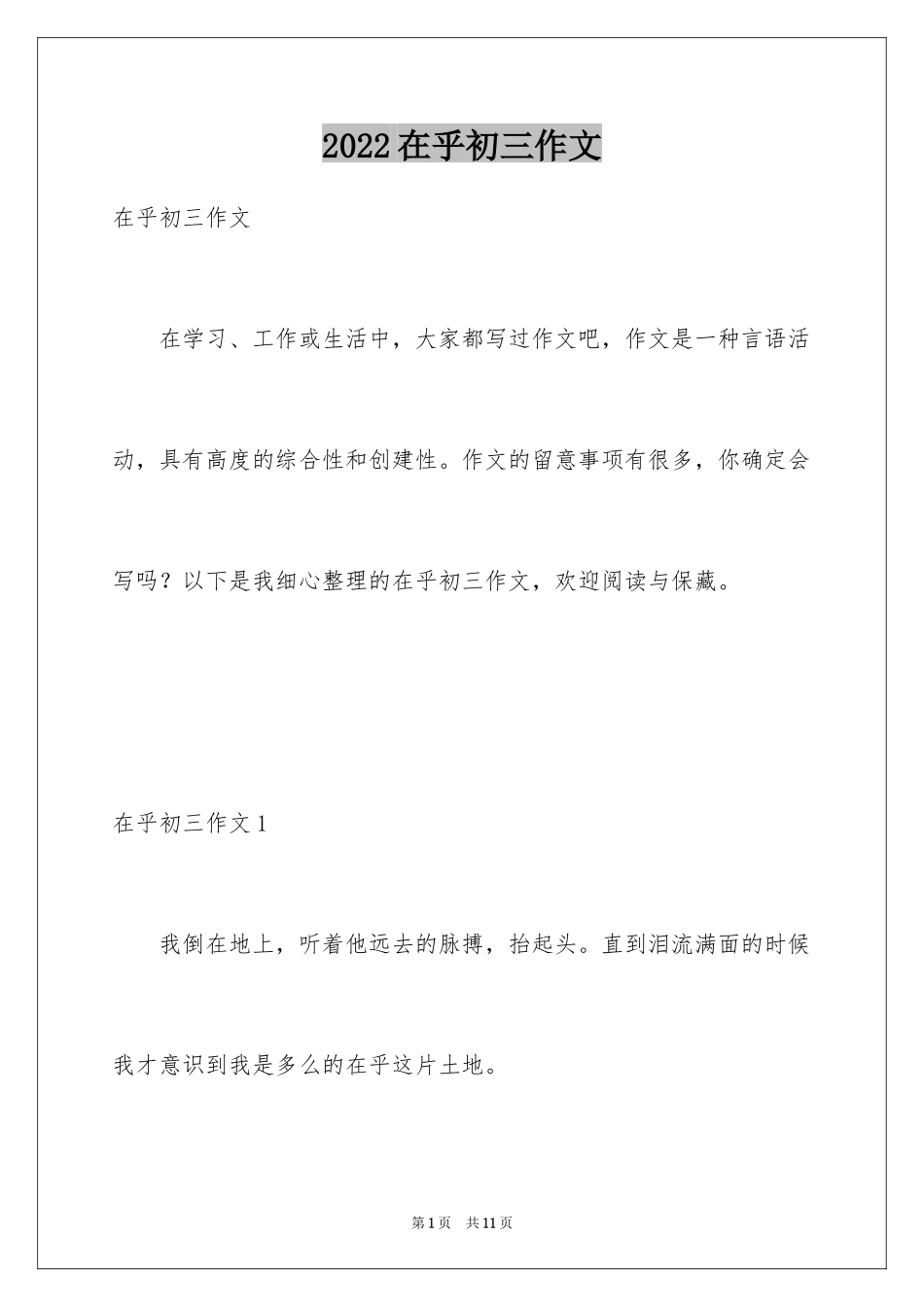 2022在乎初三作文

在乎初三作文

在学习、工作或生活中，大家都写过作文吧，作文是一种言语活动，具有高度的综合性和创建性。作文的留意事项有很多，你确定会写吗？以下是我细心整理的在乎初三作文，欢迎阅读与保藏。

在乎初三作文1

我倒在地上，听着他远去的脉搏，抬起头。直到泪流满面的时候我才意识到我是多么的在乎这片土地。

第1页 共11页